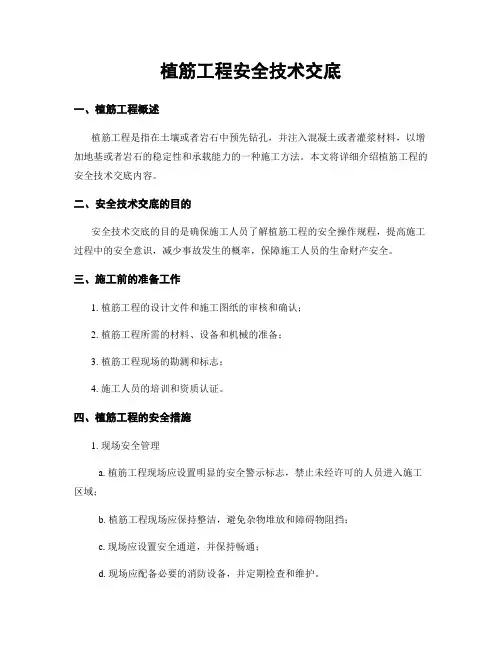 植筋工程安全技术交底

一、植筋工程概述

植筋工程是指在土壤或者岩石中预先钻孔，并注入混凝土或者灌浆材料，以增加地基或者岩石的稳定性和承载能力的一种施工方法。本文将详细介绍植筋工程的安全技术交底内容。

二、安全技术交底的目的

安全技术交底的目的是确保施工人员了解植筋工程的安全操作规程，提高施工过程中的安全意识，减少事故发生的概率，保障施工人员的生命财产安全。

三、施工前的准备工作

1. 植筋工程的设计文件和施工图纸的审核和确认；

2. 植筋工程所需的材料、设备和机械的准备；

3. 植筋工程现场的勘测和标志；

4. 施工人员的培训和资质认证。

四、植筋工程的安全措施

1. 现场安全管理

a. 植筋工程现场应设置明显的安全警示标志，禁止未经许可的人员进入施工区域；

b. 植筋工程现场应保持整洁，避免杂物堆放和障碍物阻挡；

c. 现场应设置安全通道，并保持畅通；

d. 现场应配备必要的消防设备，并定期检查和维护。